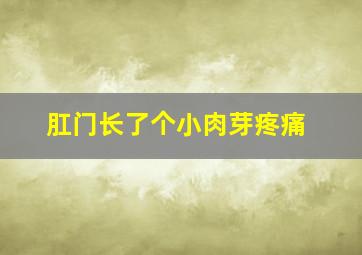 肛门长了个小肉芽疼痛